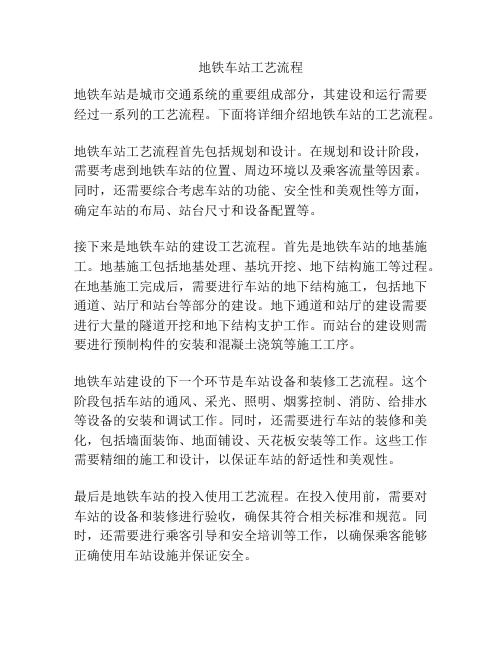 地铁车站工艺流程

地铁车站是城市交通系统的重要组成部分，其建设和运行需要经过一系列的工艺流程。下面将详细介绍地铁车站的工艺流程。

地铁车站工艺流程首先包括规划和设计。在规划和设计阶段，需要考虑到地铁车站的位置、周边环境以及乘客流量等因素。同时，还需要综合考虑车站的功能、安全性和美观性等方面，确定车站的布局、站台尺寸和设备配置等。

接下来是地铁车站的建设工艺流程。首先是地铁车站的地基施工。地基施工包括地基处理、基坑开挖、地下结构施工等过程。在地基施工完成后，需要进行车站的地下结构施工，包括地下通道、站厅和站台等部分的建设。地下通道和站厅的建设需要进行大量的隧道开挖和地下结构支护工作。而站台的建设则需要进行预制构件的安装和混凝土浇筑等施工工序。

地铁车站建设的下一个环节是车站设备和装修工艺流程。这个阶段包括车站的通风、采光、照明、烟雾控制、消防、给排水等设备的安装和调试工作。同时，还需要进行车站的装修和美化，包括墙面装饰、地面铺设、天花板安装等工作。这些工作需要精细的施工和设计，以保证车站的舒适性和美观性。

最后是地铁车站的投入使用工艺流程。在投入使用前，需要对车站的设备和装修进行验收，确保其符合相关标准和规范。同时，还需要进行乘客引导和安全培训等工作，以确保乘客能够正确使用车站设施并保证安全。